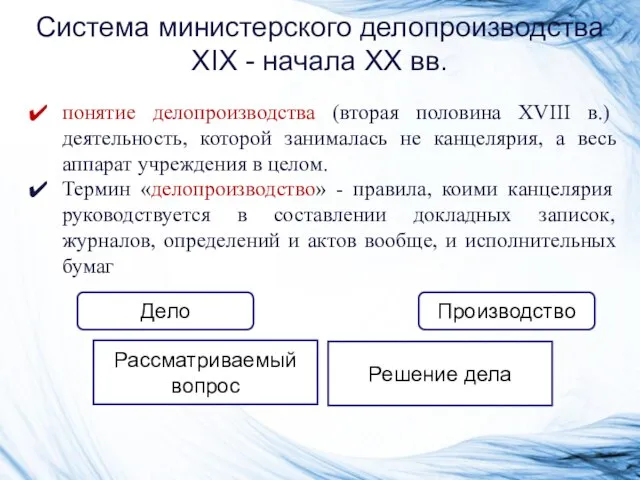 Система министерского делопроизводства XIX - начала XX вв.

✔ понятие делопроизводства (вторая половина XVIII в.) деятельность, которой занималась не канцелярия, а весь аппарат учреждения в целом.

✔ Термин «делопроизводство» - правила, коими канцелярия руководствуется в составлении докладных записок, журналов, определений и актов вообще, и исполнительных бумаг

Дело

Производство

Рассматриваемый вопрос

Решение дела